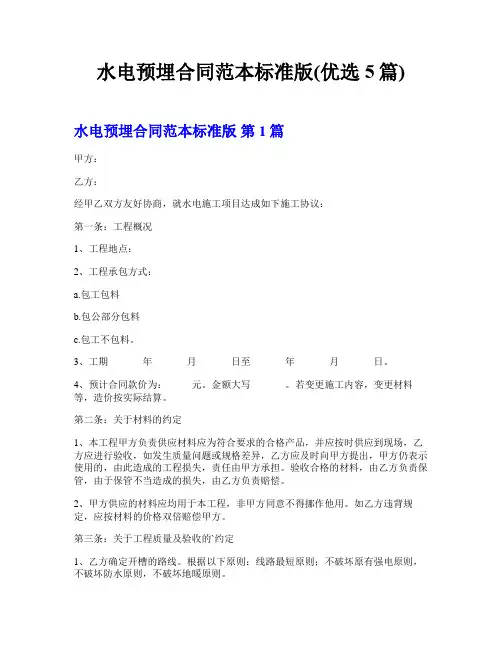 水电预埋合同范本标准版(优选 5 篇)

水电预埋合同范本标准版 第 1 篇

甲方：

乙方：

经甲乙双方友好协商，就水电施工项目达成如下施工协议：

第一条：工程概况

1、工程地点：

2、工程承包方式：

a.包工包料

b.包公部分包料

c.包工不包料。

3、工期 年 月 日至 年 月 日。

4、预计合同款价为： 元。金额大写 。若变更施工内容，变更材料等，造价按实际结算。

第二条：关于材料的约定

1、本工程甲方负责供应材料应为符合要求的合格产品，并应按时供应到现场，乙方应进行验收，如发生质量问题或规格差异，乙方应及时向甲方提出，甲方仍表示使用的，由此造成的工程损失，责任由甲方承担。验收合格的材料，由乙方负责保管，由于保管不当造成的损失，由乙方负责赔偿。

2、甲方供应的材料应均用于本工程，非甲方同意不得挪作他用。如乙方违背规定，应按材料的价格双倍赔偿甲方。

第三条：关于工程质量及验收的`约定

1、乙方确定开槽的路线。根据以下原则：线路最短原则；不破坏原有强电原则，不破坏防水原则，不破坏地暖原则。